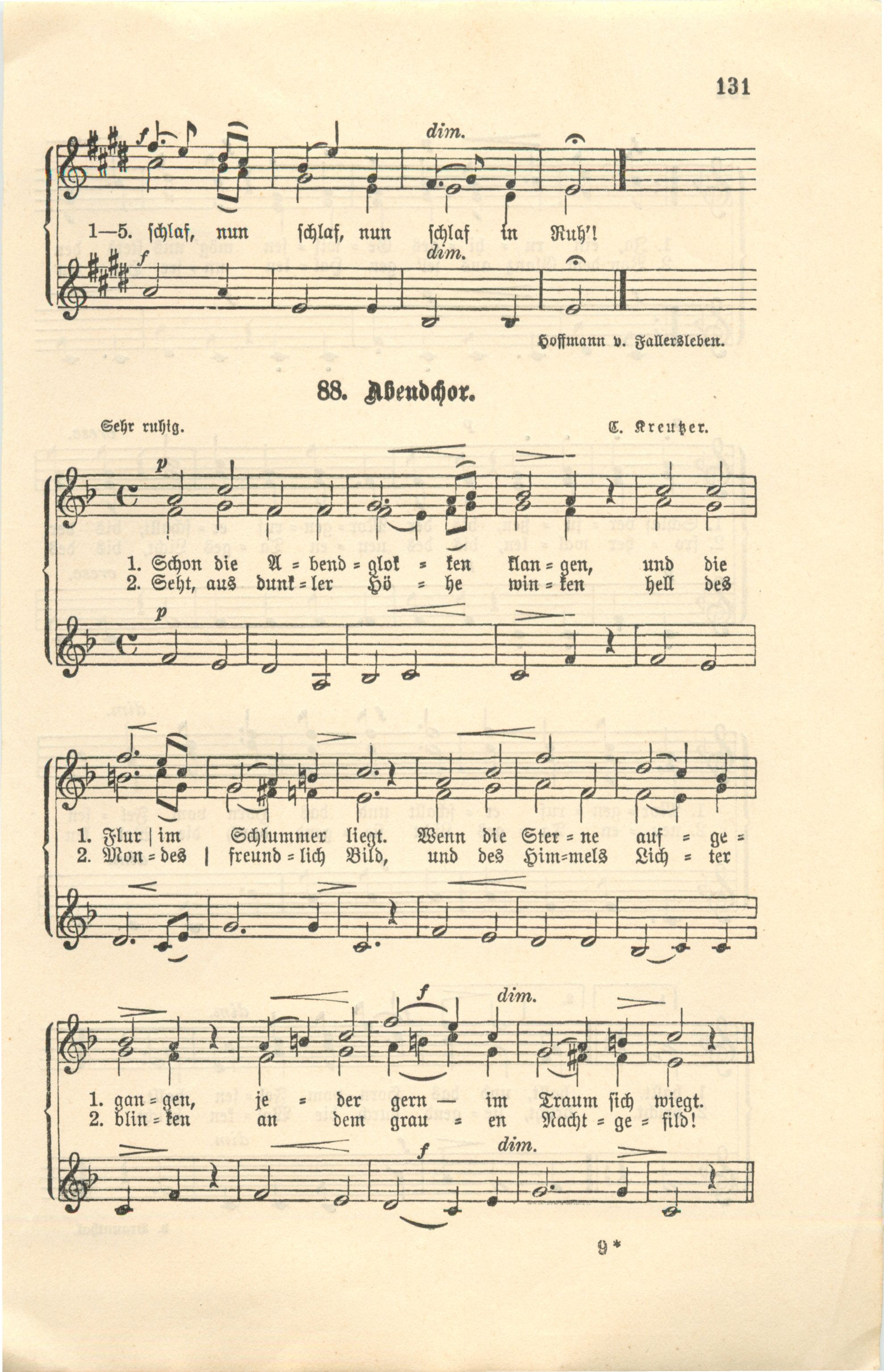 131

f dim.

1—5. schlaf, nun schlaf, nun schlaf in Ruh'!

f dim.

Hoffmann v. Fallersleben.

88. Abendchor.

Sehr ruhig. C. Kreutzer.

p

1. Schon die A = bend = glok = ken klan = gen, und die
2. Seht, aus dunk = ler Hö = he win = ken hell des

p

1. Flur | im Schlummer liegt. Wenn die Ster = ne auf = ge =
2. Mon = des | freund = lich Bild, und des Him=mels Lich = ter

f dim.

1. gan = gen, je = der gern — im Traum sich wiegt.
2. blin = ken an dem grau = en Nacht = ge = fild!

f dim.

9*